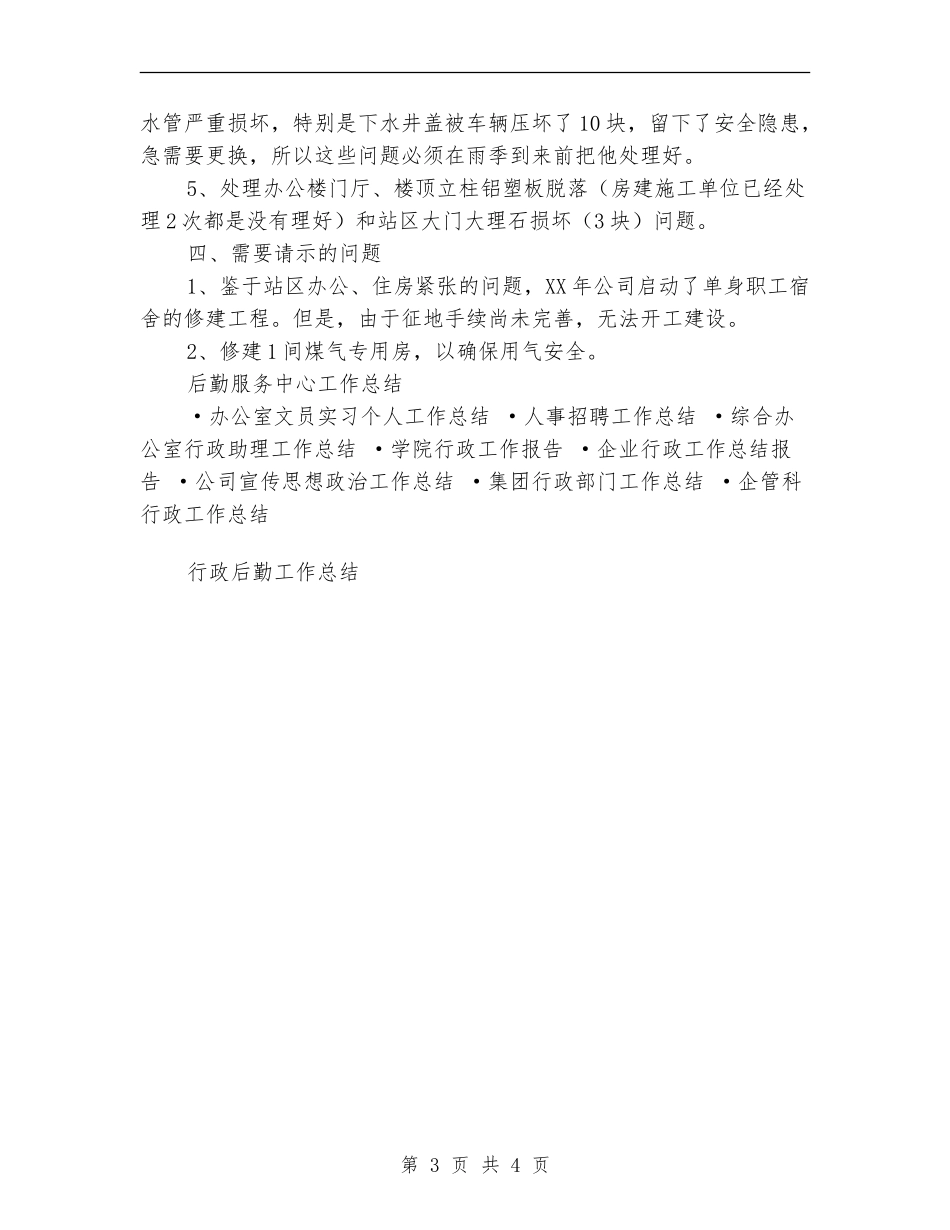 水管严重损坏，特别是下水井盖被车辆压坏了10块，留下了安全隐患，急需要更换，所以这些问题必须在雨季到来前把他处理好。

5、处理办公楼门厅、楼顶立柱铝塑板脱落（房建施工单位已经处理2次都是没有理好）和站区大门大理石损坏（3块）问题。

四、需要请示的问题

1、鉴于站区办公、住房紧张的问题，XX年公司启动了单身职工宿舍的修建工程。但是，由于征地手续尚未完善，无法开工建设。

2、修建1间煤气专用房，以确保用气安全。

后勤服务中心工作总结

·办公室文员实习个人工作总结 ·人事招聘工作总结 ·综合办公室行政助理工作总结 ·学院行政工作报告 ·企业行政工作总结报告 ·公司宣传思想政治工作总结 ·集团行政部门工作总结 ·企管科行政工作总结

行政后勤工作总结

第 3 页 共 4 页